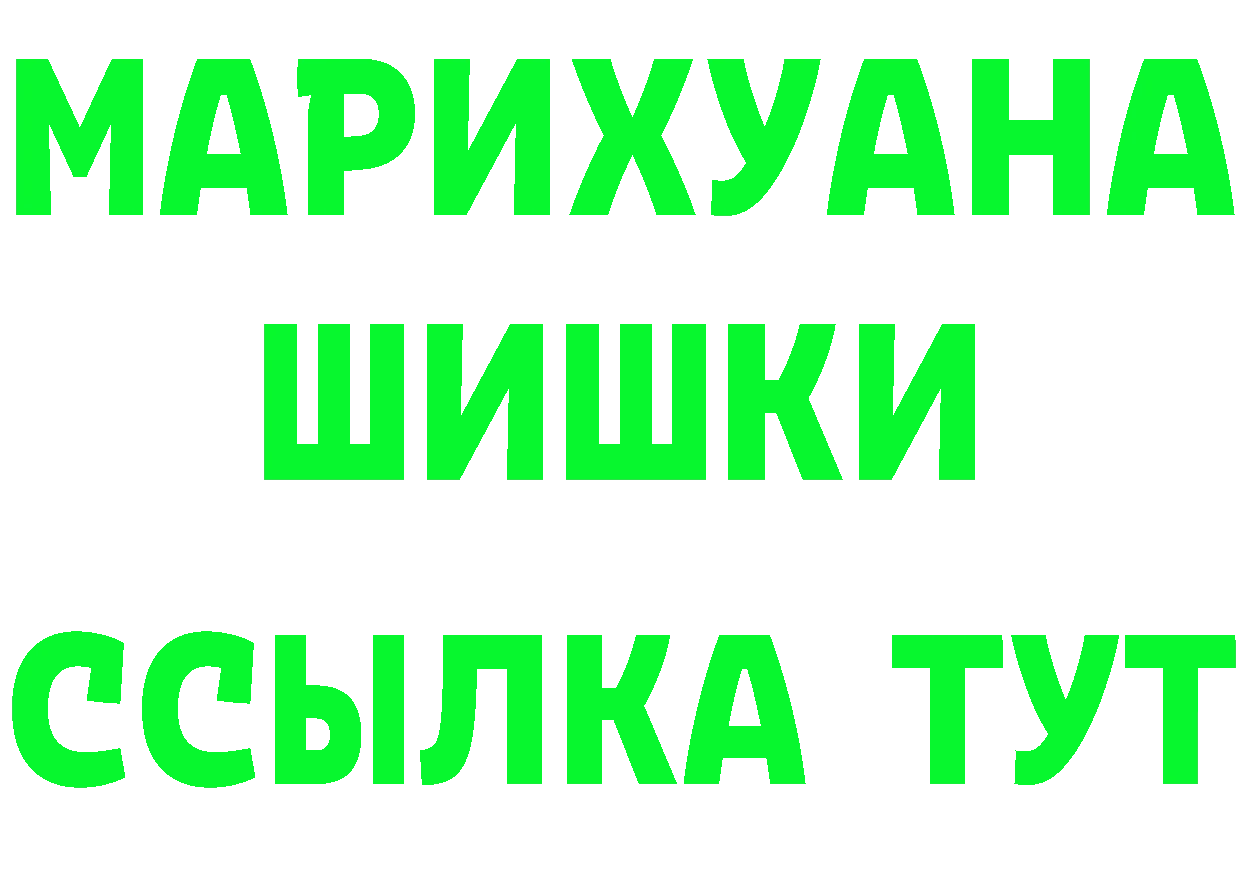 МАРИХУАНА
ШИШКИ
ССЫЛКА ТУТ